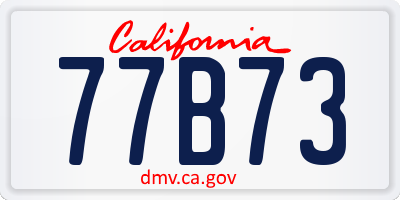 California
77B73
dmv.ca.gov